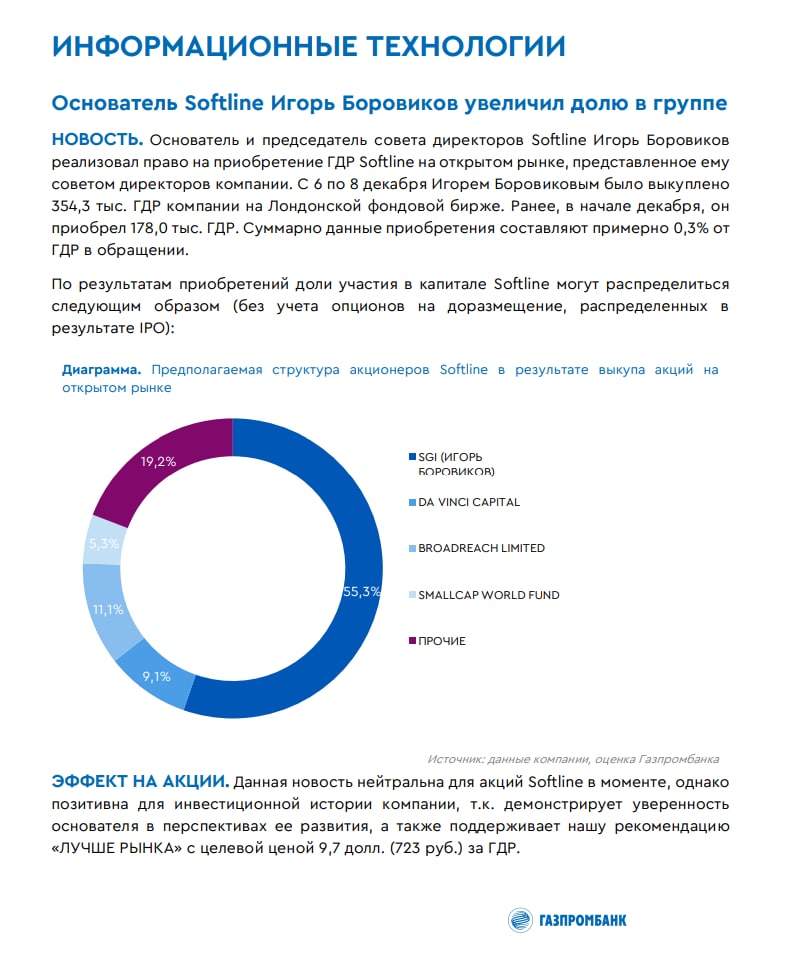 ИНФОРМАЦИОННЫЕ ТЕХНОЛОГИИ

Основатель Softline Игорь Боровиков увеличил долю в группе

НОВОСТЬ. Основатель и председатель совета директоров Softline Игорь Боровиков реализовал право на приобретение ГДР Softline на открытом рынке, представленное ему советом директоров компании. С 6 по 8 декабря Игорем Боровиковым было выкуплено 354,3 тыс. ГДР компании на Лондонской фондовой бирже. Ранее, в начале декабря, он приобрел 178,0 тыс. ГДР. Суммарно данные приобретения составляют примерно 0,3% от ГДР в обращении.

По результатам приобретений доли участия в капитале Softline могут распределиться следующим образом (без учета опционов на доразмещение, распределенных в результате IPO):

Диаграмма. Предполагаемая структура акционеров Softline в результате выкупа акций на открытом рынке

19,2%
5,3%
11,1%
9,1%
55,3%

SGI (ИГОРЬ БОРОВИКОВ)
DA VINCI CAPITAL
BROADREACH LIMITED
SMALLCAP WORLD FUND
ПРОЧИЕ

Источник: данные компании, оценка Газпромбанка

ЭФФЕКТ НА АКЦИИ. Данная новость нейтральна для акций Softline в моменте, однако позитивна для инвестиционной истории компании, т.к. демонстрирует уверенность основателя в перспективах ее развития, а также поддерживает нашу рекомендацию «ЛУЧШЕ РЫНКА» с целевой ценой 9,7 долл. (723 руб.) за ГДР.

ГАЗПРОМБАНК